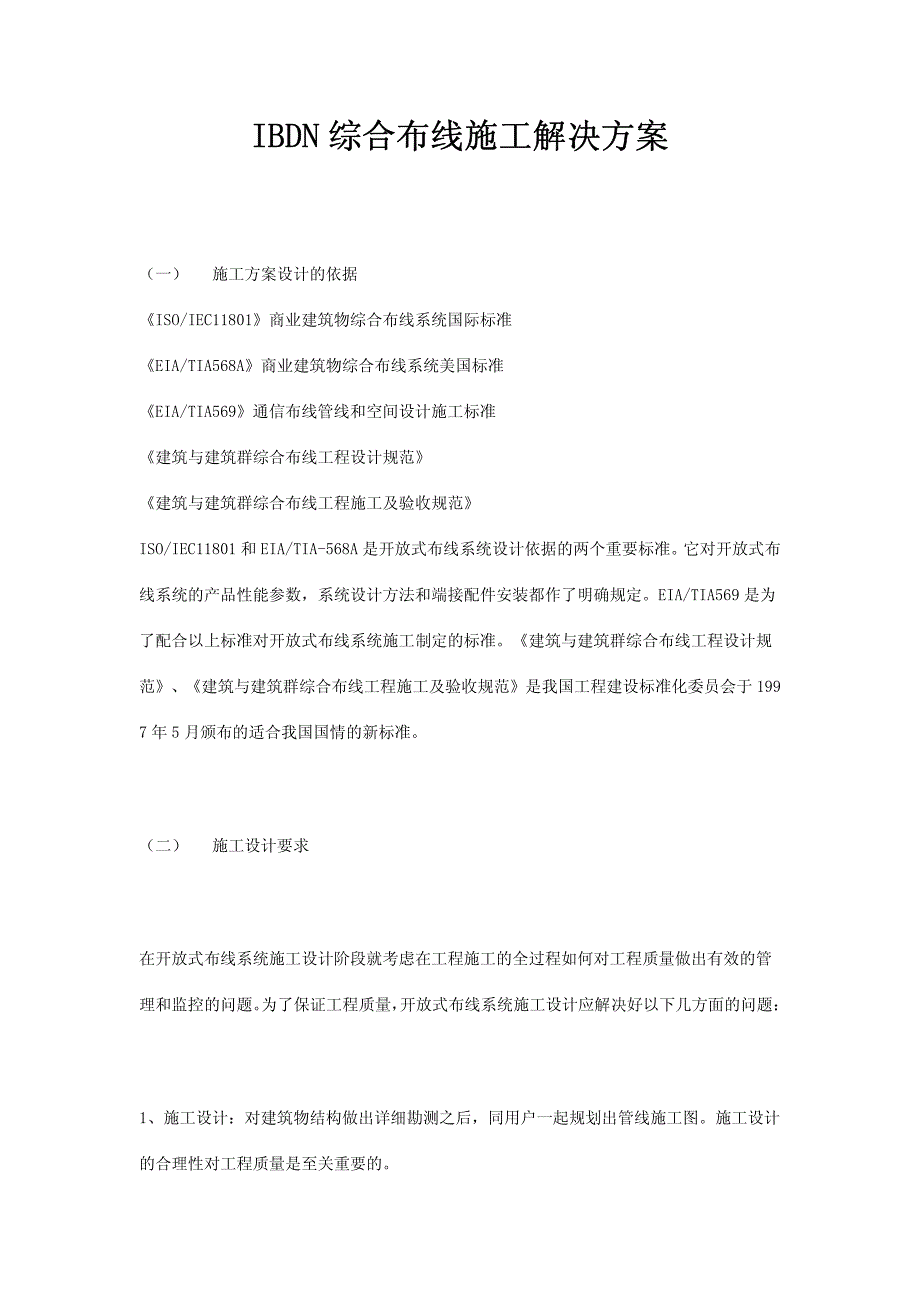 IBDN综合布线施工解决方案

（一） 施工方案设计的依据

《ISO/IEC11801》商业建筑物综合布线系统国际标准

《EIA/TIA568A》商业建筑物综合布线系统美国标准

《EIA/TIA569》通信布线管线和空间设计施工标准

《建筑与建筑群综合布线工程设计规范》

《建筑与建筑群综合布线工程施工及验收规范》

ISO/IEC11801和EIA/TIA-568A是开放式布线系统设计依据的两个重要标准。它对开放式布线系统的产品性能参数，系统设计方法和端接配件安装都作了明确规定。EIA/TIA569是为了配合以上标准对开放式布线系统施工制定的标准。《建筑与建筑群综合布线工程设计规范》、《建筑与建筑群综合布线工程施工及验收规范》是我国工程建设标准化委员会于1997年5月颁布的适合我国国情的新标准。

（二） 施工设计要求

在开放式布线系统施工设计阶段就考虑在工程施工的全过程如何对工程质量做出有效的管理和监控的问题。为了保证工程质量，开放式布线系统施工设计应解决好以下几方面的问题：

1、施工设计：对建筑物结构做出详细勘测之后，同用户一起规划出管线施工图。施工设计的合理性对工程质量是至关重要的。